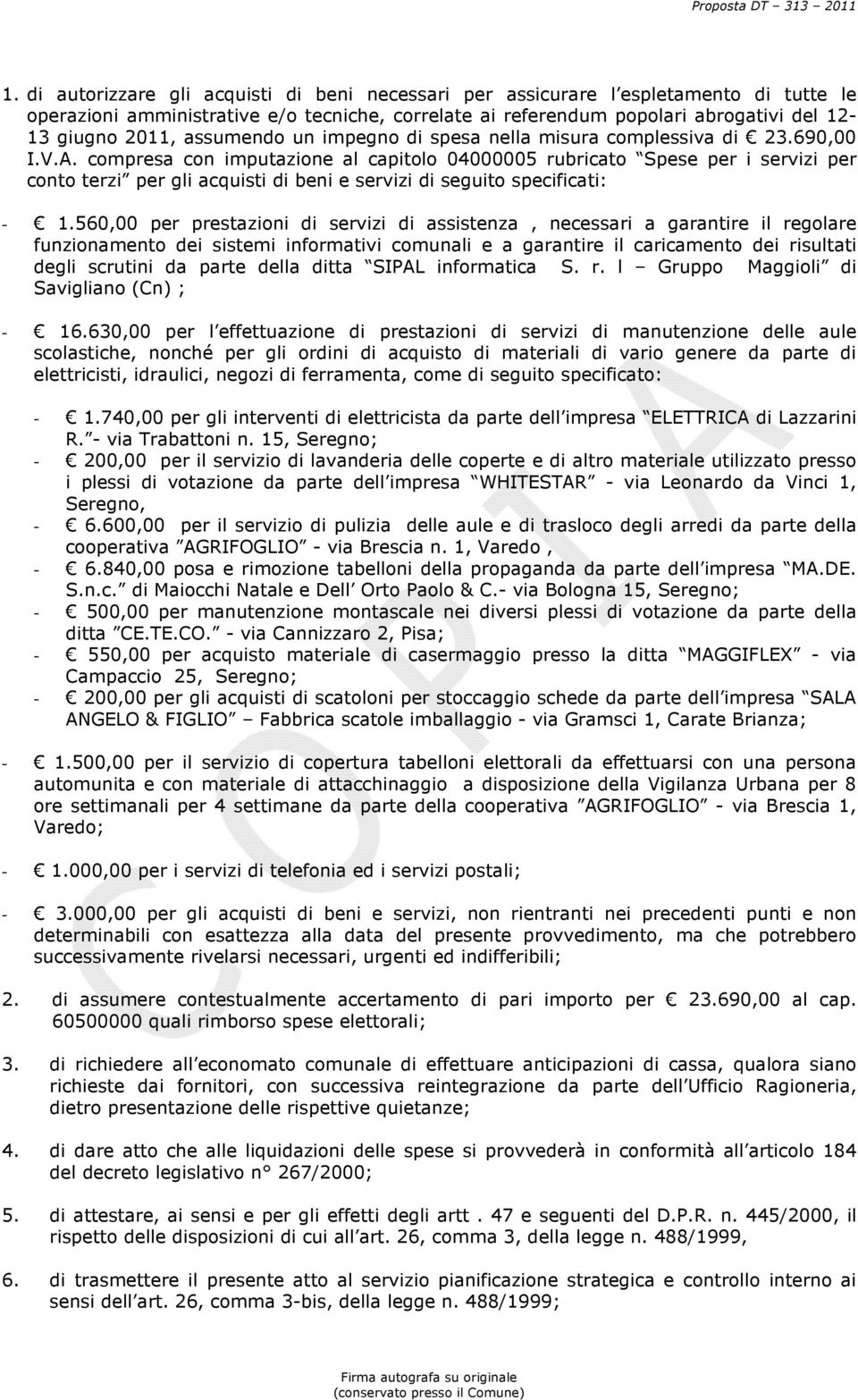 Proposta DT – 313 – 2011

1. di autorizzare gli acquisti di beni necessari per assicurare l espletamento di tutte le operazioni amministrative e/o tecniche, correlate ai referendum popolari abrogativi del 12-13 giugno 2011, assumendo un impegno di spesa nella misura complessiva di € 23.690,00 I.V.A. compresa con imputazione al capitolo 04000005 rubricato Spese per i servizi per conto terzi per gli acquisti di beni e servizi di seguito specificati:

- € 1.560,00 per prestazioni di servizi di assistenza , necessari a garantire il regolare funzionamento dei sistemi informativi comunali e a garantire il caricamento dei risultati degli scrutini da parte della ditta SIPAL informatica S. r. l – Gruppo Maggioli di Savigliano (Cn) ;

- € 16.630,00 per l effettuazione di prestazioni di servizi di manutenzione delle aule scolastiche, nonché per gli ordini di acquisto di materiali di vario genere da parte di elettricisti, idraulici, negozi di ferramenta, come di seguito specificato:

- € 1.740,00 per gli interventi di elettricista da parte dell impresa ELETTRICA di Lazzarini R. - via Trabattoni n. 15, Seregno;
- € 200,00 per il servizio di lavanderia delle coperte e di altro materiale utilizzato presso i plessi di votazione da parte dell impresa WHITESTAR - via Leonardo da Vinci 1, Seregno,
- € 6.600,00 per il servizio di pulizia delle aule e di trasloco degli arredi da parte della cooperativa AGRIFOGLIO - via Brescia n. 1, Varedo ,
- € 6.840,00 posa e rimozione tabelloni della propaganda da parte dell impresa MA.DE. S.n.c. di Maiocchi Natale e Dell Orto Paolo & C.- via Bologna 15, Seregno;
- € 500,00 per manutenzione montascale nei diversi plessi di votazione da parte della ditta CE.TE.CO. - via Cannizzaro 2, Pisa;
- € 550,00 per acquisto materiale di casermaggio presso la ditta MAGGIFLEX - via Campaccio 25, Seregno;
- € 200,00 per gli acquisti di scatoloni per stoccaggio schede da parte dell impresa SALA ANGELO & FIGLIO – Fabbrica scatole imballaggio - via Gramsci 1, Carate Brianza;

- € 1.500,00 per il servizio di copertura tabelloni elettorali da effettuarsi con una persona automunita e con materiale di attacchinaggio a disposizione della Vigilanza Urbana per 8 ore settimanali per 4 settimane da parte della cooperativa AGRIFOGLIO - via Brescia 1, Varedo;

- € 1.000,00 per i servizi di telefonia ed i servizi postali;

- € 3.000,00 per gli acquisti di beni e servizi, non rientranti nei precedenti punti e non determinabili con esattezza alla data del presente provvedimento, ma che potrebbero successivamente rivelarsi necessari, urgenti ed indifferibili;

2. di assumere contestualmente accertamento di pari importo per € 23.690,00 al cap. 60500000 quali rimborso spese elettorali;

3. di richiedere all economato comunale di effettuare anticipazioni di cassa, qualora siano richieste dai fornitori, con successiva reintegrazione da parte dell Ufficio Ragioneria, dietro presentazione delle rispettive quietanze;

4. di dare atto che alle liquidazioni delle spese si provvederà in conformità all articolo 184 del decreto legislativo n° 267/2000;

5. di attestare, ai sensi e per gli effetti degli artt . 47 e seguenti del D.P.R. n. 445/2000, il rispetto delle disposizioni di cui all art. 26, comma 3, della legge n. 488/1999,

6. di trasmettere il presente atto al servizio pianificazione strategica e controllo interno ai sensi dell art. 26, comma 3-bis, della legge n. 488/1999;

COPIA

Firma autografa su originale
(conservato presso il Comune)